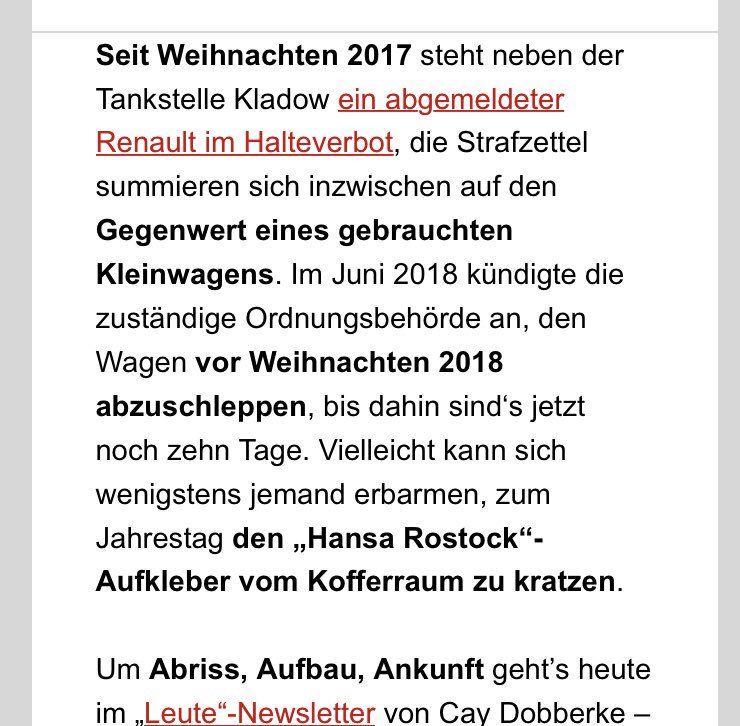 Seit Weihnachten 2017 steht neben der Tankstelle Kladow ein abgemeldeter Renault im Halteverbot, die Strafzettel summieren sich inzwischen auf den Gegenwert eines gebrauchten Kleinwagens. Im Juni 2018 kündigte die zuständige Ordnungsbehörde an, den Wagen vor Weihnachten 2018 abzuschleppen, bis dahin sind‘s jetzt noch zehn Tage. Vielleicht kann sich wenigstens jemand erbarmen, zum Jahrestag den „Hansa Rostock“-Aufkleber vom Kofferraum zu kratzen.

Um Abriss, Aufbau, Ankunft geht’s heute im „Leute“-Newsletter von Cay Dobberke –